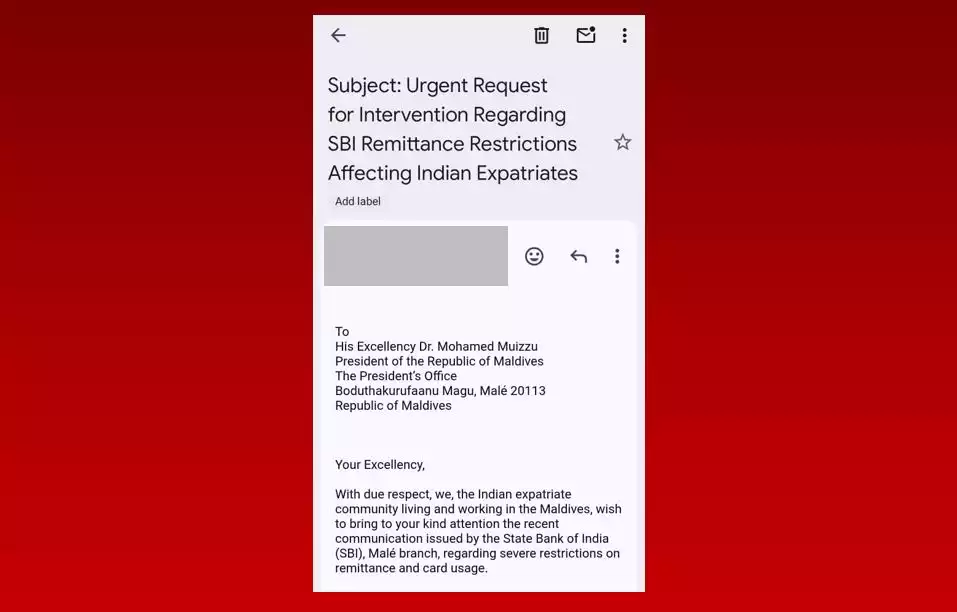 Subject: Urgent Request for Intervention Regarding SBI Remittance Restrictions Affecting Indian Expatriates

Add label

To
His Excellency Dr. Mohamed Muizzu
President of the Republic of Maldives
The President's Office
Boduthakurufaanu Magu, Malé 20113
Republic of Maldives

Your Excellency,

With due respect, we, the Indian expatriate community living and working in the Maldives, wish to bring to your kind attention the recent communication issued by the State Bank of India (SBI), Malé branch, regarding severe restrictions on remittance and card usage.